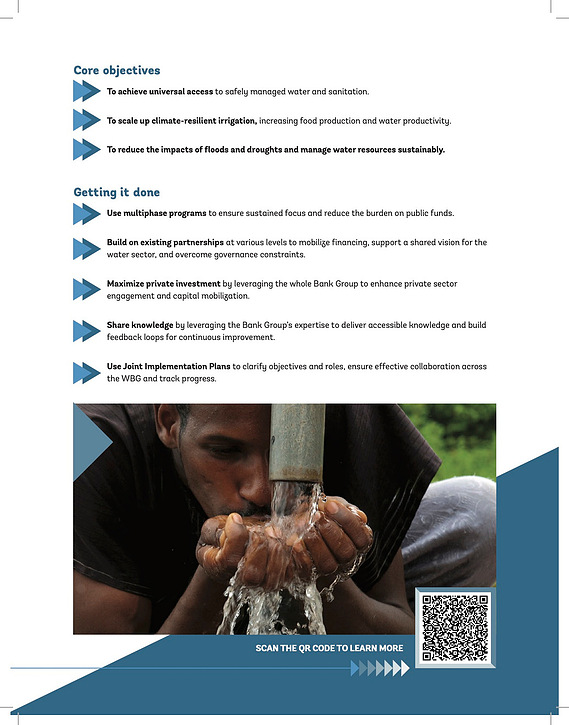 Core objectives

To achieve universal access to safely managed water and sanitation.

To scale up climate-resilient irrigation, increasing food production and water productivity.

To reduce the impacts of floods and droughts and manage water resources sustainably.

Getting it done

Use multiphase programs to ensure sustained focus and reduce the burden on public funds.

Build on existing partnerships at various levels to mobilize financing, support a shared vision for the water sector, and overcome governance constraints.

Maximize private investment by leveraging the whole Bank Group to enhance private sector engagement and capital mobilization.

Share knowledge by leveraging the Bank Group's expertise to deliver accessible knowledge and build feedback loops for continuous improvement.

Use Joint Implementation Plans to clarify objectives and roles, ensure effective collaboration across the WBG and track progress.

SCAN THE QR CODE TO LEARN MORE